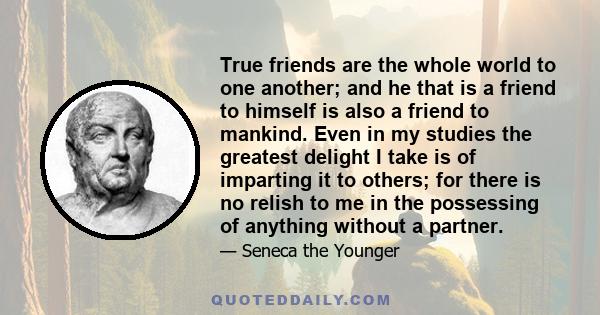 True friends are the whole world to one another; and he that is a friend to himself is also a friend to mankind. Even in my studies the greatest delight I take is of imparting it to others; for there is no relish to me in the possessing of anything without a partner.

— Seneca the Younger

QUOTEDDAILY.COM